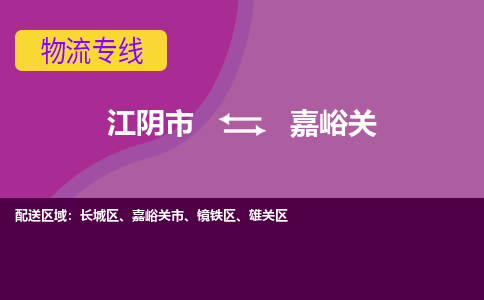 物流专线

江阴市 嘉峪关

配送区域：长城区、嘉峪关市、镜铁区、雄关区